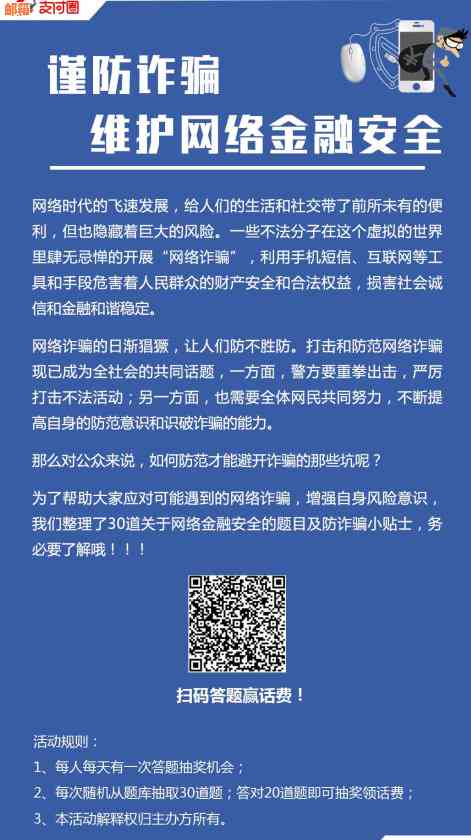 邮箱 支付圈

谨防诈骗
维护网络金融安全

网络时代的飞速发展，给人们的生活和社交带了前所未有的便利，但也隐藏着巨大的风险。一些不法分子在这个虚拟的世界里肆无忌惮的开展“网络诈骗”，利用手机短信、互联网等工具和手段危害着人民群众的财产安全和合法权益，损害社会诚信和金融和谐稳定。

网络诈骗的日渐猖獗，让人们防不胜防。打击和防范网络诈骗现已成为全社会的共同话题，一方面，警方要重拳出击，严厉打击不法活动；另一方面，也需要全体网民共同努力，不断提高自身的防范意识和识破诈骗的能力。

那么对公众来说，如何防范才能避开诈骗的那些坑呢？

为了帮助大家应对可能遇到的网络诈骗，增强自身风险意识，我们整理了30道关于网络金融安全的题目及防诈骗小贴士，务必要了解哦！！！

扫码答题赢话费！

活动规则：
1、每人每天有一次答题抽奖机会；
2、每次随机从题库抽取30道题；答对20道题即可抽奖领话费；
3、本活动解释权归主办方所有。